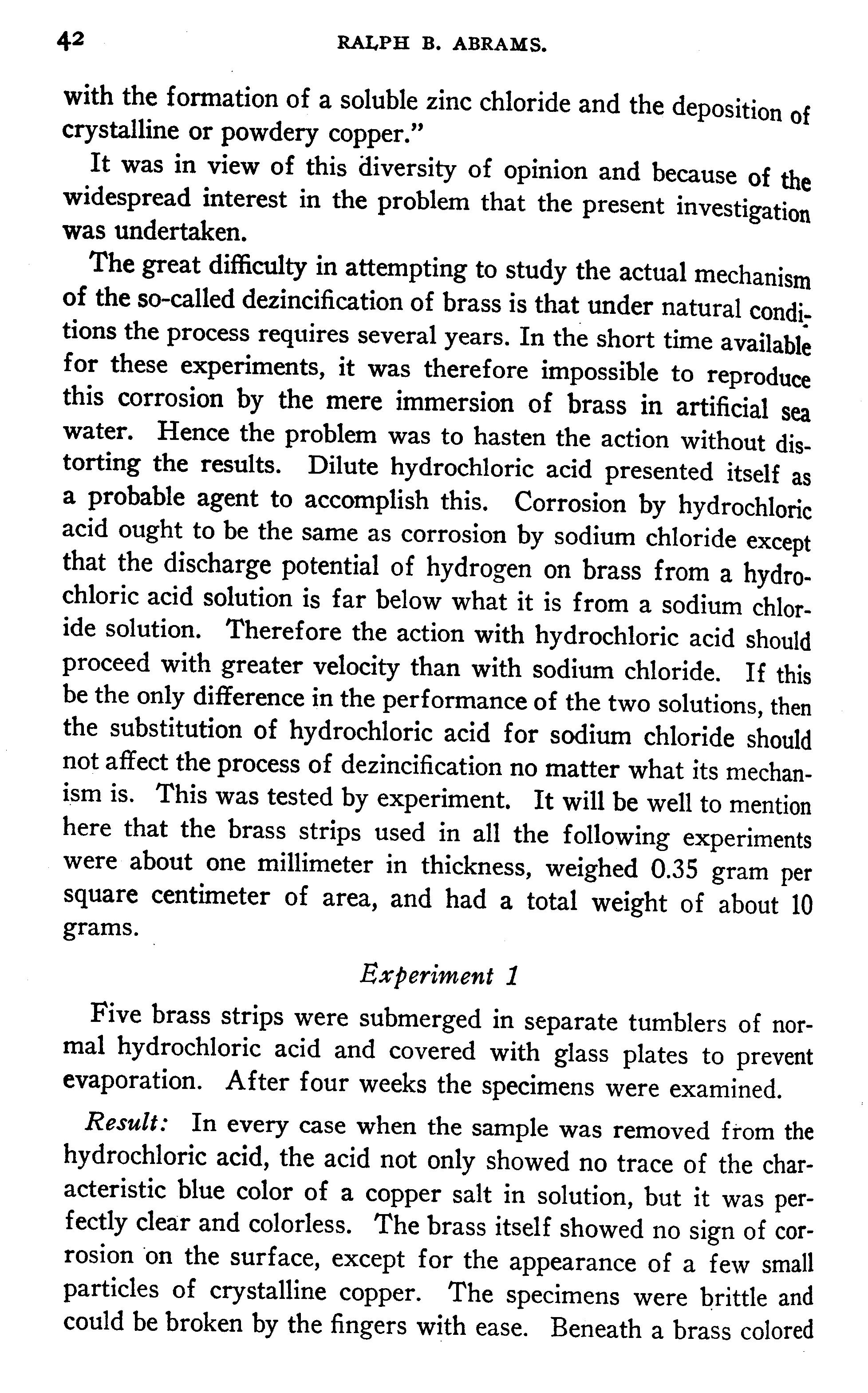 42 RALPH B. ABRAMS.

with the formation of a soluble zinc chloride and the deposition of crystalline or powdery copper."

It was in view of this diversity of opinion and because of the widespread interest in the problem that the present investigation was undertaken.

The great difficulty in attempting to study the actual mechanism of the so-called dezincification of brass is that under natural conditions the process requires several years. In the short time available for these experiments, it was therefore impossible to reproduce this corrosion by the mere immersion of brass in artificial sea water. Hence the problem was to hasten the action without distorting the results. Dilute hydrochloric acid presented itself as a probable agent to accomplish this. Corrosion by hydrochloric acid ought to be the same as corrosion by sodium chloride except that the discharge potential of hydrogen on brass from a hydrochloric acid solution is far below what it is from a sodium chloride solution. Therefore the action with hydrochloric acid should proceed with greater velocity than with sodium chloride. If this be the only difference in the performance of the two solutions, then the substitution of hydrochloric acid for sodium chloride should not affect the process of dezincification no matter what its mechanism is. This was tested by experiment. It will be well to mention here that the brass strips used in all the following experiments were about one millimeter in thickness, weighed 0.35 gram per square centimeter of area, and had a total weight of about 10 grams.

Experiment 1

Five brass strips were submerged in separate tumblers of normal hydrochloric acid and covered with glass plates to prevent evaporation. After four weeks the specimens were examined.

Result: In every case when the sample was removed from the hydrochloric acid, the acid not only showed no trace of the characteristic blue color of a copper salt in solution, but it was perfectly clear and colorless. The brass itself showed no sign of corrosion on the surface, except for the appearance of a few small particles of crystalline copper. The specimens were brittle and could be broken by the fingers with ease. Beneath a brass colored